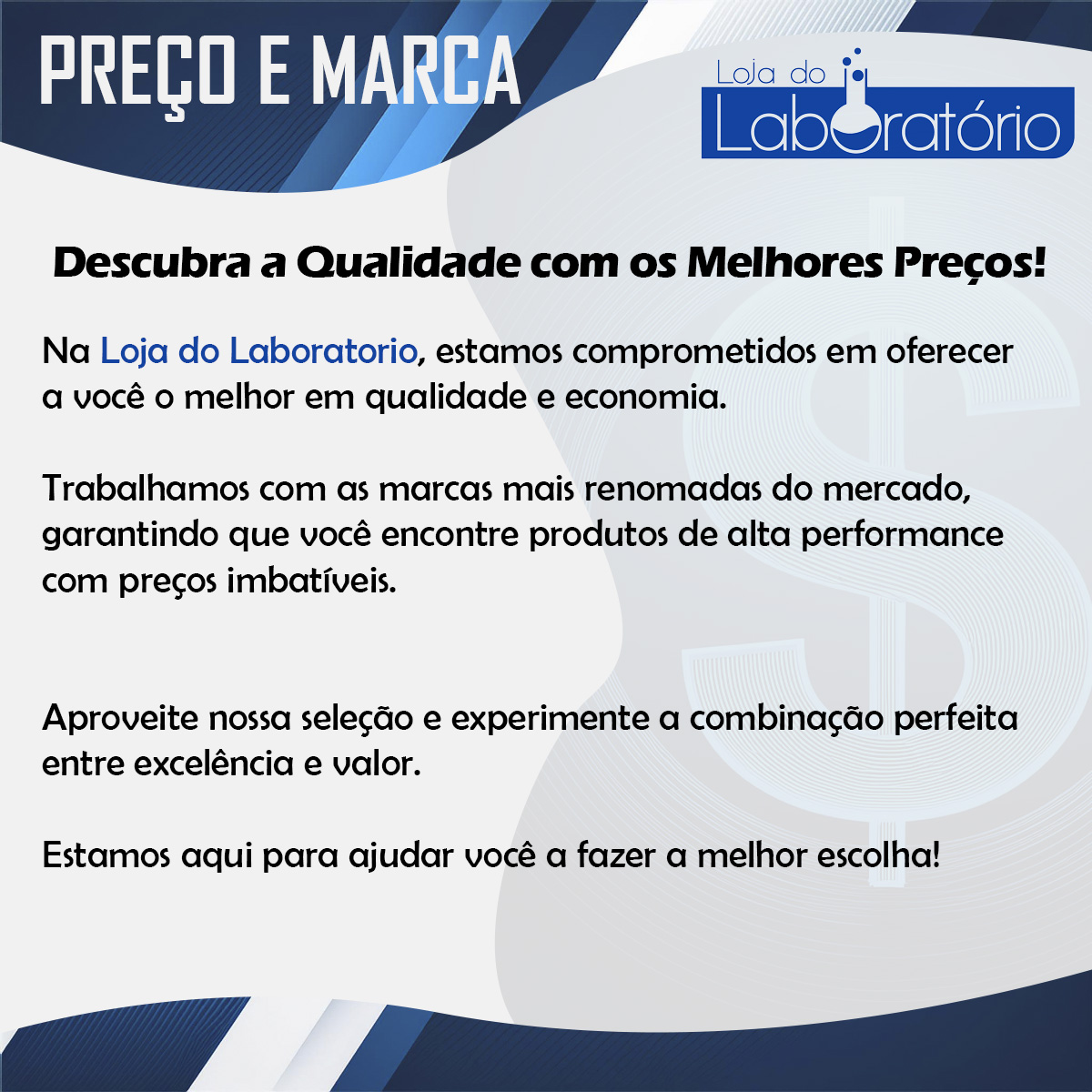 PREÇO E MARCA

Loja do Laboratório

Descubra a Qualidade com os Melhores Preços!

Na Loja do Laboratorio, estamos comprometidos em oferecer a você o melhor em qualidade e economia.

Trabalhamos com as marcas mais renomadas do mercado, garantindo que você encontre produtos de alta performance com preços imbatíveis.

Aproveite nossa seleção e experimente a combinação perfeita entre excelência e valor.

Estamos aqui para ajudar você a fazer a melhor escolha!